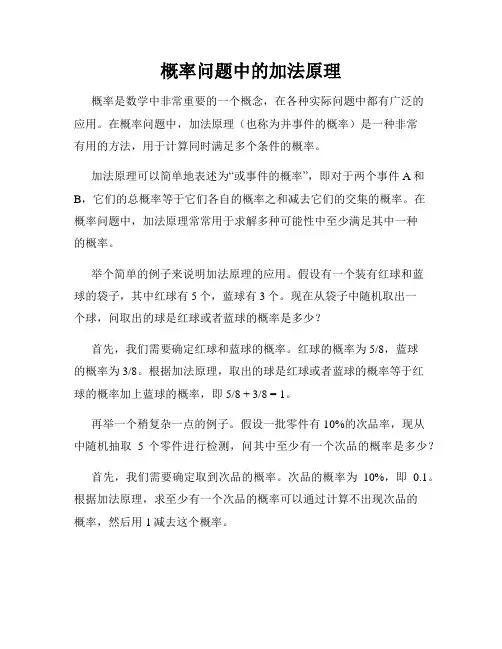 概率问题中的加法原理

概率是数学中非常重要的一个概念，在各种实际问题中都有广泛的应用。在概率问题中，加法原理（也称为并事件的概率）是一种非常有用的方法，用于计算同时满足多个条件的概率。

加法原理可以简单地表述为“或事件的概率”，即对于两个事件 A 和 B，它们的总概率等于它们各自的概率之和减去它们的交集的概率。在概率问题中，加法原理常常用于求解多种可能性中至少满足其中一种的概率。

举个简单的例子来说明加法原理的应用。假设有一个装有红球和蓝球的袋子，其中红球有 5 个，蓝球有 3 个。现在从袋子中随机取出一个球，问取出的球是红球或者蓝球的概率是多少？

首先，我们需要确定红球和蓝球的概率。红球的概率为 5/8，蓝球的概率为 3/8。根据加法原理，取出的球是红球或者蓝球的概率等于红球的概率加上蓝球的概率，即 5/8 + 3/8 = 1。

再举一个稍复杂一点的例子。假设一批零件有 10%的次品率，现从中随机抽取 5 个零件进行检测，问其中至少有一个次品的概率是多少？

首先，我们需要确定取到次品的概率。次品的概率为 10%，即 0.1。根据加法原理，求至少有一个次品的概率可以通过计算不出现次品的概率，然后用 1 减去这个概率。